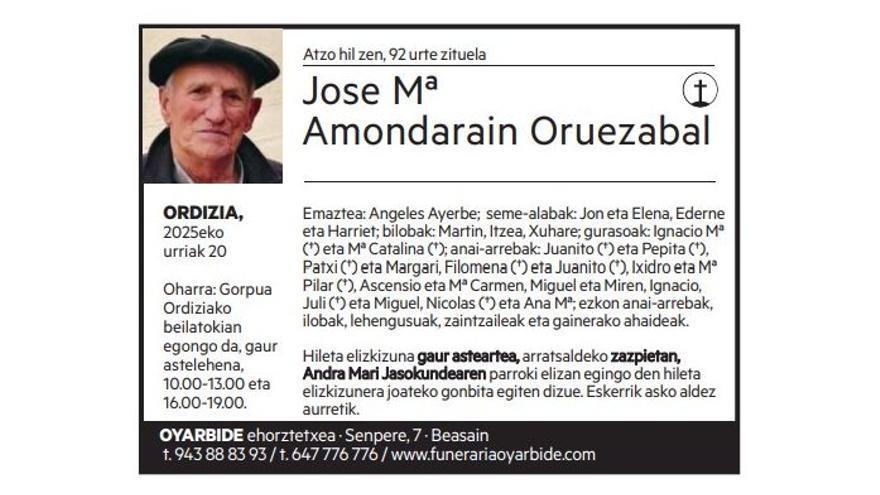 Atzo hil zen, 92 urte zituela

Jose Mª
Amondarain Oruezabal

ORDIZIA,
2025eko
urriak 20

Oharra: Gorpua Ordiziako beilatokian egongo da, gaur astelehena, 10.00-13.00 eta 16.00-19.00.

Emaztea: Angeles Ayerbe; seme-alabak: Jon eta Elena, Ederne eta Harriet; bilobak: Martin, Itzea, Xuhare; gurasoak: Ignacio Mª (†) eta Mª Catalina (†); anai-arrebak: Juanito (†) eta Pepita (†), Patxi (†) eta Margari, Filomena (†) eta Juanito (†), Ixidro eta Mª Pilar (†), Ascensio eta Mª Carmen, Miguel eta Miren, Ignacio, Juli (†) eta Miguel, Nicolas (†) eta Ana Mª; ezkon anai-arrebak, ilobak, lehengusuak, zaintzaileak eta gainerako ahaideak.

Hileta elizkizuna gaur asteartea, arratsaldeko zazpietan, Andra Mari Jasokundearen parroki elizan egingo den hileta elizkizunera joateko gonbita egiten dizue. Eskerrik asko aldez aurretik.

OYARBIDE ehorztetxea · Senpere, 7 · Beasain
t. 943 88 83 93 / t. 647 776 776 / www.funerariaoyarbide.com